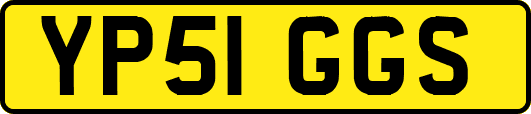 YP51 GGS